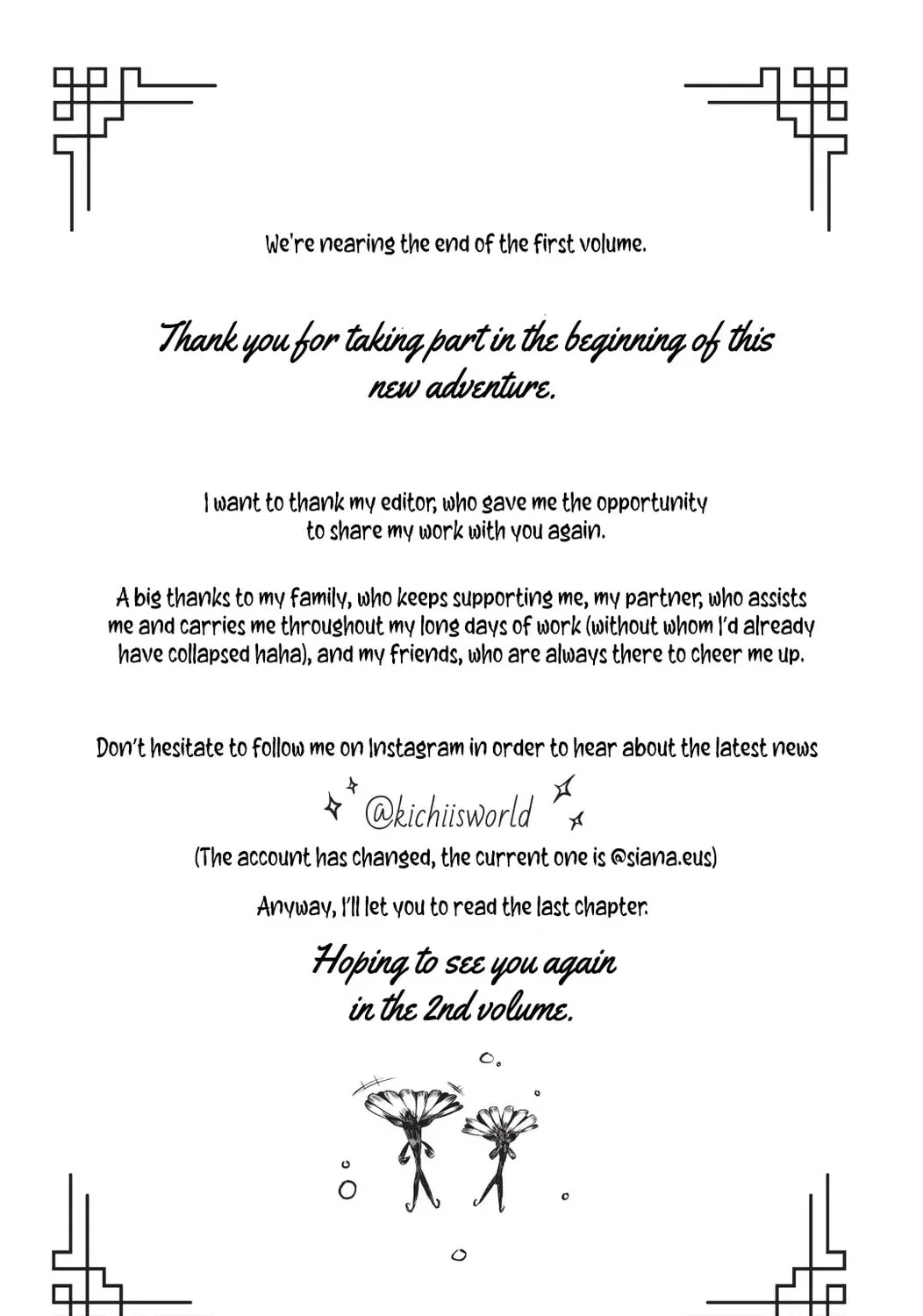 We're nearing the end of the first volume.

Thank you for taking part in the beginning of this new adventure.

I want to thank my editor, who gave me the opportunity to share my work with you again.

A big thanks to my family, who keeps supporting me, my partner, who assists me and carries me throughout my long days of work (without whom I'd already have collapsed haha), and my friends, who are always there to cheer me up.

Don't hesitate to follow me on Instagram in order to hear about the latest news

@kichiisworld

(The account has changed, the current one is @siana.eus)

Anyway, I'll let you to read the last chapter.

Hoping to see you again in the 2nd volume.